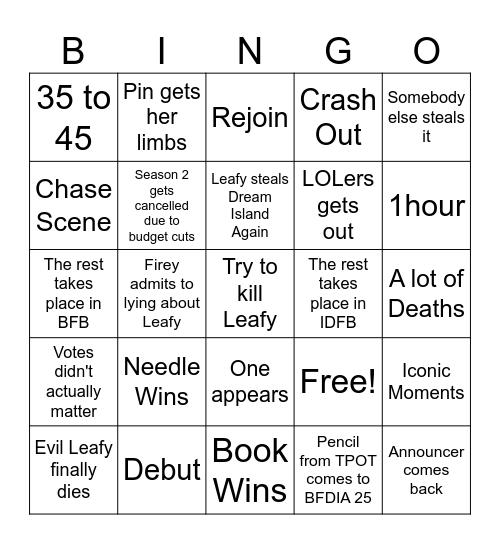 | B | I | N | G | O |
|---|---|---|---|---|
| 35 to 45 | Pin gets her limbs | Rejoin | Crash Out | Somebody else steals it |
| Chase Scene | Season 2 gets cancelled due to budget cuts | Leafy steals Dream Island Again | LOLers gets out | 1hour |
| The rest takes place in BFB | Firey admits to lying about Leafy | Try to kill Leafy | The rest takes place in IDFB | A lot of Deaths |
| Votes didn't actually matter | Needle Wins | One appears | Free! | Iconic Moments |
| Evil Leafy finally dies | Debut | Book Wins | Pencil from TPOT comes to BFDIA 25 | Announcer comes back |